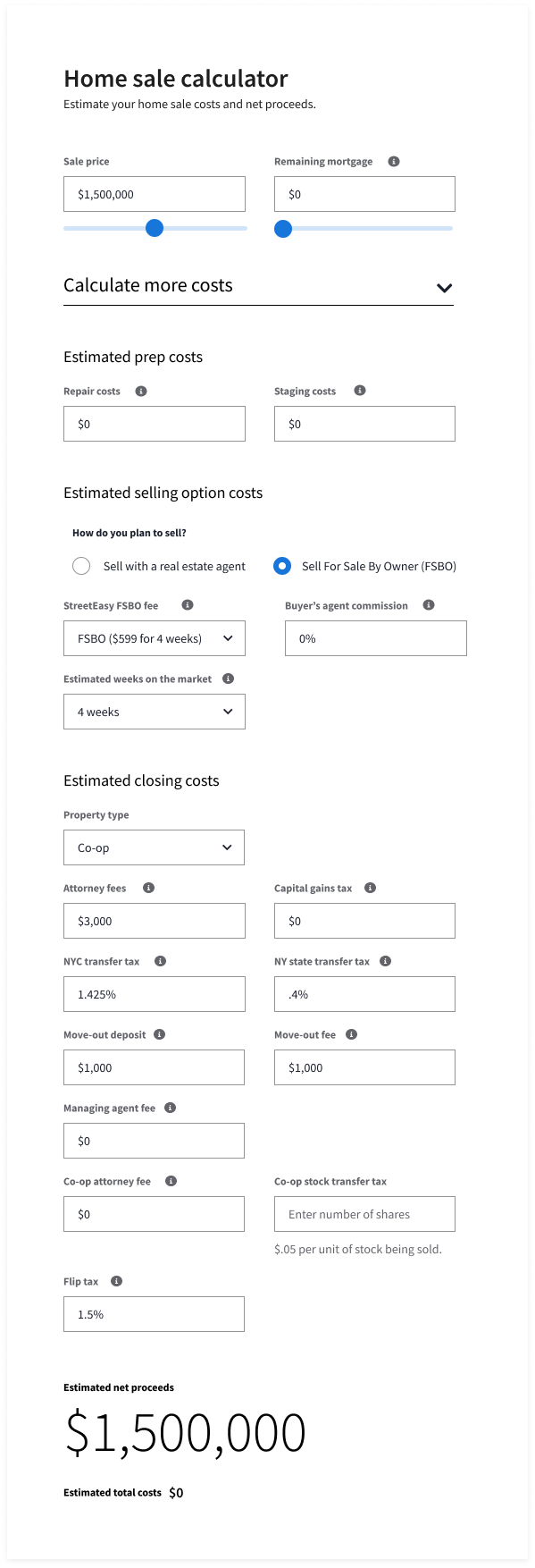 Home sale calculator
Estimate your home sale costs and net proceeds.

Sale price
$1,500,000

Remaining mortgage
$0

Calculate more costs

Estimated prep costs

Repair costs
$0

Staging costs
$0

Estimated selling option costs

How do you plan to sell?

Sell with a real estate agent

Sell For Sale By Owner (FSBO)

StreetEasy FSBO fee
FSBO ($599 for 4 weeks)

Buyer's agent commission
0%

Estimated weeks on the market
4 weeks

Estimated closing costs

Property type
Co-op

Attorney fees
$3,000

Capital gains tax
$0

NYC transfer tax
1.425%

NY state transfer tax
.4%

Move-out deposit
$1,000

Move-out fee
$1,000

Managing agent fee
$0

Co-op attorney fee
$0

Co-op stock transfer tax
Enter number of shares
$.05 per unit of stock being sold.

Flip tax
1.5%

Estimated net proceeds
$1,500,000

Estimated total costs $0